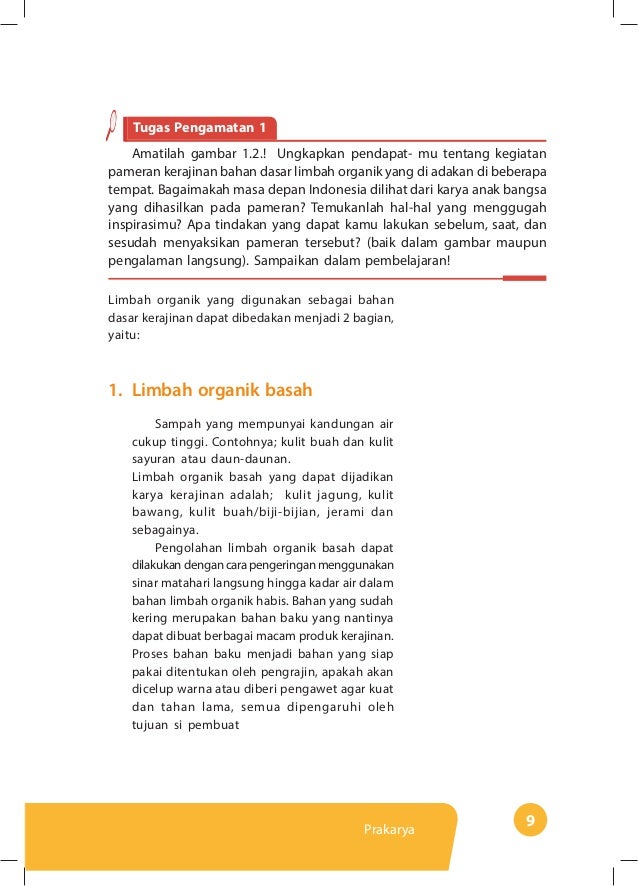 Tugas Pengamatan 1

Amatilah gambar 1.2.! Ungkapkan pendapat- mu tentang kegiatan pameran kerajinan bahan dasar limbah organik yang di adakan di beberapa tempat. Bagaimakah masa depan Indonesia dilihat dari karya anak bangsa yang dihasilkan pada pameran? Temukanlah hal-hal yang menggugah inspirasimu? Apa tindakan yang dapat kamu lakukan sebelum, saat, dan sesudah menyaksikan pameran tersebut? (baik dalam gambar maupun pengalaman langsung). Sampaikan dalam pembelajaran!

Limbah organik yang digunakan sebagai bahan dasar kerajinan dapat dibedakan menjadi 2 bagian, yaitu:

1. Limbah organik basah

Sampah yang mempunyai kandungan air cukup tinggi. Contohnya; kulit buah dan kulit sayuran atau daun-daunan.
Limbah organik basah yang dapat dijadikan karya kerajinan adalah; kulit jagung, kulit bawang, kulit buah/biji-bijian, jerami dan sebagainya.

Pengolahan limbah organik basah dapat dilakukan dengan cara pengeringan menggunakan sinar matahari langsung hingga kadar air dalam bahan limbah organik habis. Bahan yang sudah kering merupakan bahan baku yang nantinya dapat dibuat berbagai macam produk kerajinan. Proses bahan baku menjadi bahan yang siap pakai ditentukan oleh pengrajin, apakah akan dicelup warna atau diberi pengawet agar kuat dan tahan lama, semua dipengaruhi oleh tujuan si pembuat

Prakarya

9